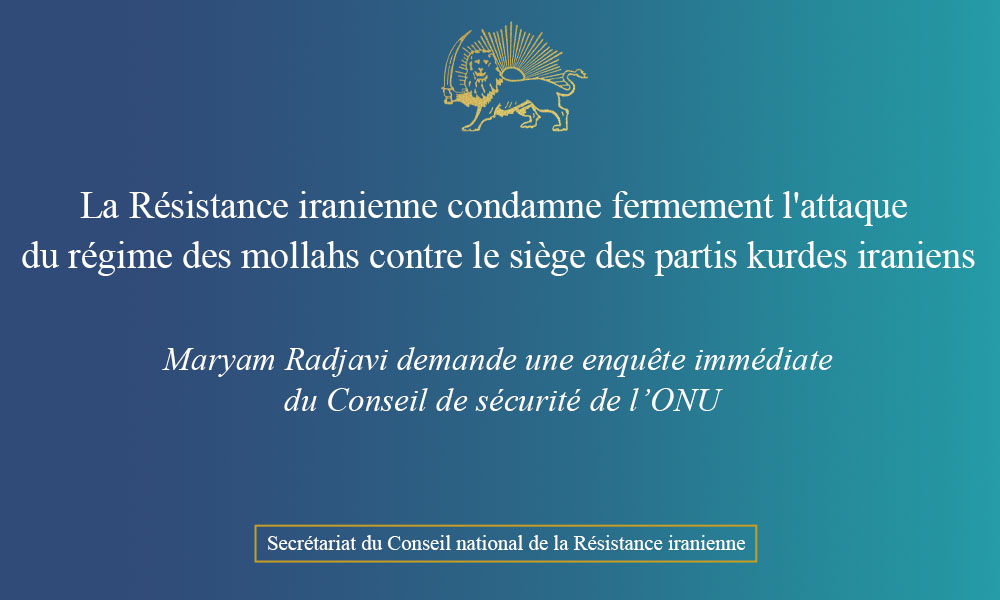 La Résistance iranienne condamne fermement l'attaque du régime des mollahs contre le siège des partis kurdes iraniens

Maryam Radjavi demande une enquête immédiate du Conseil de sécurité de l’ONU

Secrétariat du Conseil national de la Résistance iranienne